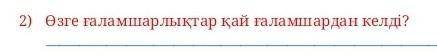 2) Өзге ғаламшарлықтар қай ғаламшардан келді?